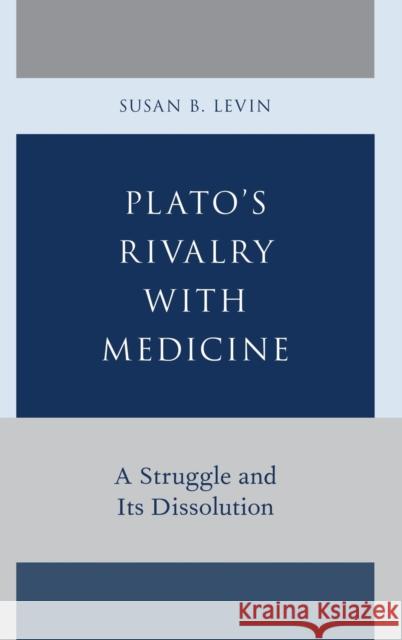 SUSAN B. LEVIN

PLATO'S RIVALRY WITH MEDICINE

A Struggle and Its Dissolution